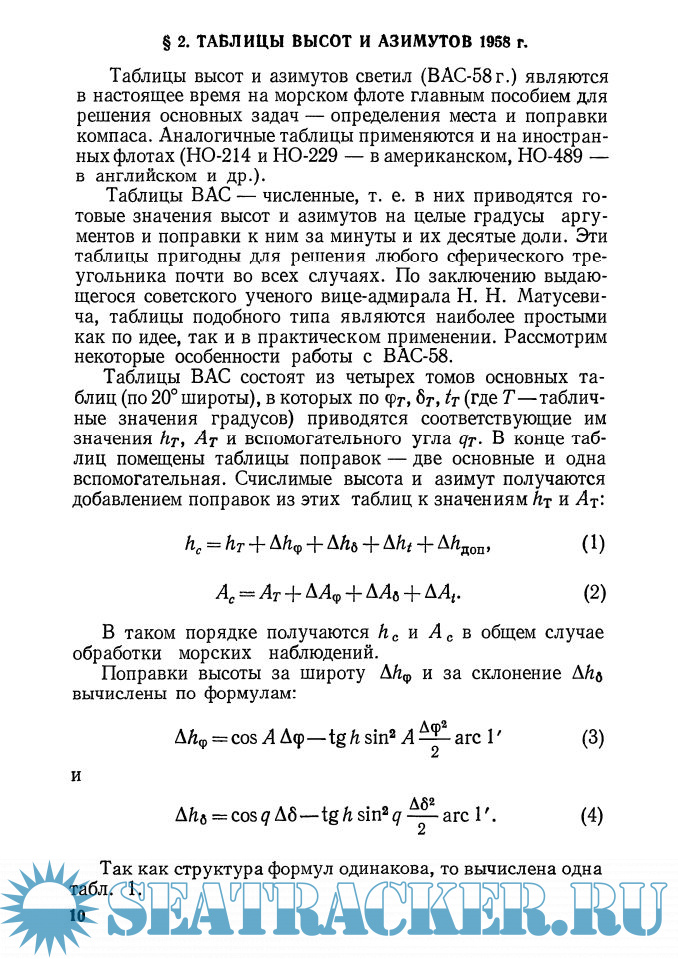 § 2. ТАБЛИЦЫ ВЫСОТ И АЗИМУТОВ 1958 г.

Таблицы высот и азимутов светил (ВАС-58 г.) являются в настоящее время на морском флоте главным пособием для решения основных задач — определения места и поправки компаса. Аналогичные таблицы применяются и на иностранных флотах (НО-214 и НО-229 — в американском, НО-489 — в английском и др.).

Таблицы ВАС — численные, т. е. в них приводятся готовые значения высот и азимутов на целые градусы аргументов и поправки к ним за минуты и их десятые доли. Эти таблицы пригодны для решения любого сферического треугольника почти во всех случаях. По заключению выдающегося советского ученого вице-адмирала Н. Н. Матусевича, таблицы подобного типа являются наиболее простыми как по идее, так и в практическом применении. Рассмотрим некоторые особенности работы с ВАС-58.

Таблицы ВАС состоят из четырех томов основных таблиц (по 20° широты), в которых по $\varphi_T$, $\delta_T$, $t_T$ (где $T$ — табличные значения градусов) приводятся соответствующие им значения $h_T$, $A_T$ и вспомогательного угла $q_T$. В конце таблиц помещены таблицы поправок — две основные и одна вспомогательная. Счислимые высота и азимут получаются добавлением поправок из этих таблиц к значениям $h_T$ и $A_T$:

$h_c = h_T + \Delta h_\varphi + \Delta h_\delta + \Delta h_t + \Delta h_{доп}$, (1)

$A_c = A_T + \Delta A_\varphi + \Delta A_\delta + \Delta A_t$. (2)

В таком порядке получаются $h_c$ и $A_c$ в общем случае обработки морских наблюдений.

Поправки высоты за широту $\Delta h_\varphi$ и за склонение $\Delta h_\delta$ вычислены по формулам:

$\Delta h_\varphi = \cos A \, \Delta\varphi - \operatorname{tg} h \sin^2 A \frac{\Delta\varphi^2}{2} \operatorname{arc} 1'$ (3)

и

$\Delta h_\delta = \cos q \, \Delta\delta - \operatorname{tg} h \sin^2 q \frac{\Delta\delta^2}{2} \operatorname{arc} 1'$. (4)

Так как структура формул одинакова, то вычислена одна табл. 1.

10

SEATRACKER.RU